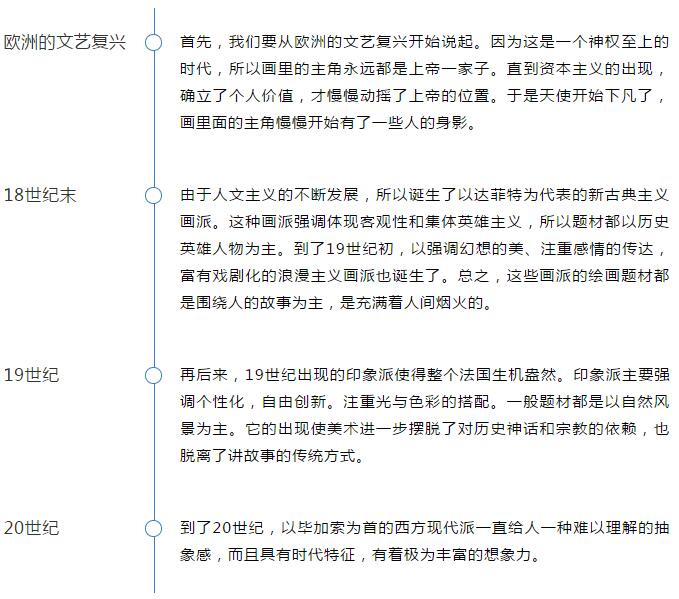 欧洲的文艺复兴

首先，我们要从欧洲的文艺复兴开始说起。因为这是一个神权至上的时代，所以画里的主角永远都是上帝一家子。直到资本主义的出现，确立了个人价值，才慢慢动摇了上帝的位置。于是天使开始下凡了，画里面的主角慢慢开始有了一些人的身影。

18世纪末

由于人文主义的不断发展，所以诞生了以达菲特为代表的新古典主义画派。这种画派强调体现客观性和集体英雄主义，所以题材都以历史英雄人物为主。到了19世纪初，以强调幻想的美、注重感情的传达，富有戏剧化的浪漫主义画派也诞生了。总之，这些画派的绘画题材都是围绕人的故事为主，是充满着人间烟火的。

19世纪

再后来，19世纪出现的印象派使得整个法国生机盎然。印象派主要强调个性化，自由创新。注重光与色彩的搭配。一般题材都是以自然风景为主。它的出现使美术进一步摆脱了对历史神话和宗教的依赖，也脱离了讲故事的传统方式。

20世纪

到了20世纪，以毕加索为首的西方现代派一直给人一种难以理解的抽象感，而且具有时代特征，有着极为丰富的想象力。